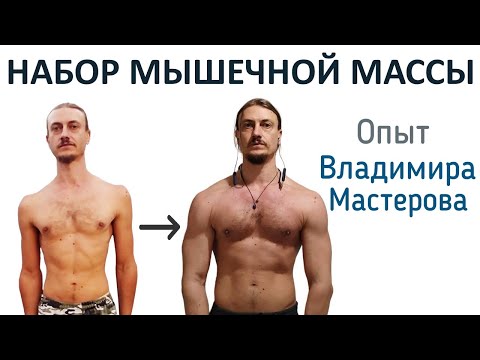 НАБОР МЫШЕЧНОЙ МАССЫ

Опыт
Владимира
Мастерова